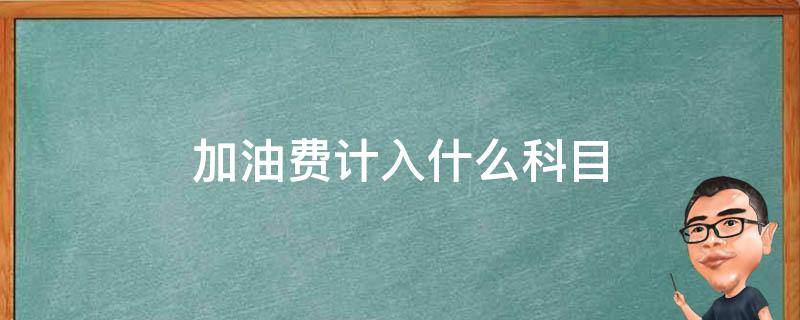 加油费计入什么科目